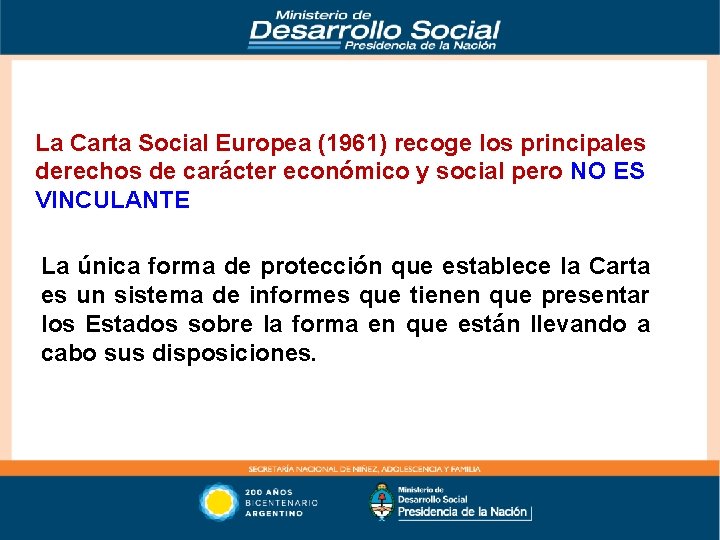 Ministerio de
Desarrollo Social
Presidencia de la Nación

La Carta Social Europea (1961) recoge los principales derechos de carácter económico y social pero NO ES VINCULANTE

La única forma de protección que establece la Carta es un sistema de informes que tienen que presentar los Estados sobre la forma en que están llevando a cabo sus disposiciones.

SECRETARÍA NACIONAL DE NIÑEZ, ADOLESCENCIA Y FAMILIA

200 AÑOS
BICENTENARIO
ARGENTINO

Ministerio de
Desarrollo Social
Presidencia de la Nación